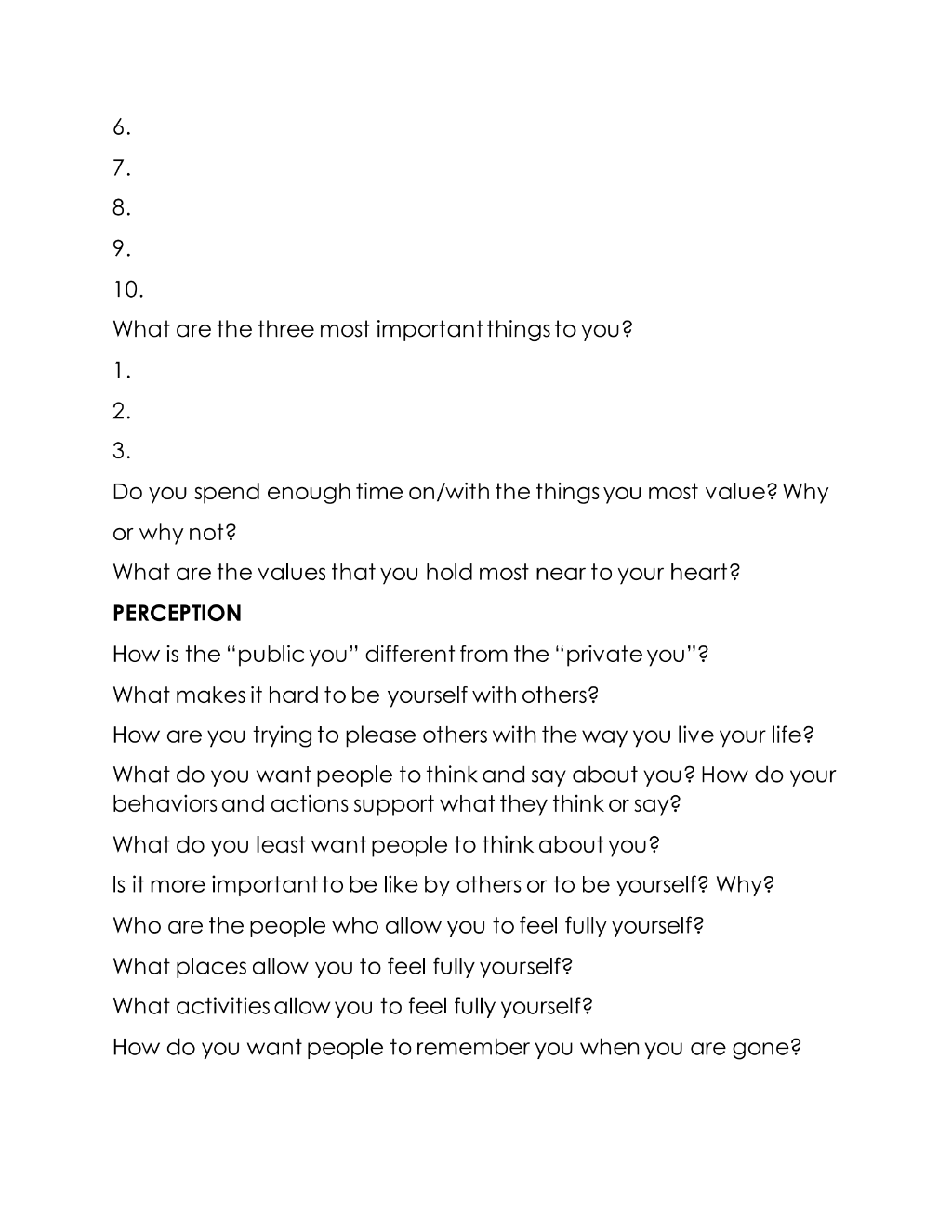 6.
7.
8.
9.
10.
What are the three most important things to you?
1.
2.
3.
Do you spend enough time on/with the things you most value? Why or why not?
What are the values that you hold most near to your heart?

PERCEPTION
How is the "public you" different from the "private you"?
What makes it hard to be yourself with others?
How are you trying to please others with the way you live your life?
What do you want people to think and say about you? How do your behaviors and actions support what they think or say?
What do you least want people to think about you?
Is it more important to be like by others or to be yourself? Why?
Who are the people who allow you to feel fully yourself?
What places allow you to feel fully yourself?
What activities allow you to feel fully yourself?
How do you want people to remember you when you are gone?